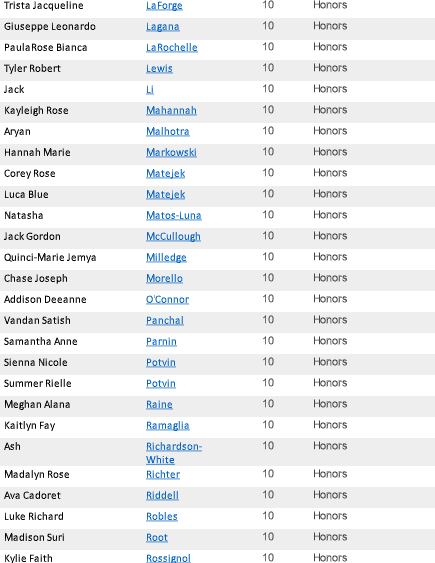 | Trista Jacqueline | LaForge | 10 | Honors |
|---|---|---|---|
| Giuseppe Leonardo | Lagana | 10 | Honors |
| PaulaRose Bianca | LaRochelle | 10 | Honors |
| Tyler Robert | Lewis | 10 | Honors |
| Jack | Li | 10 | Honors |
| Kayleigh Rose | Mahannah | 10 | Honors |
| Aryan | Malhotra | 10 | Honors |
| Hannah Marie | Markowski | 10 | Honors |
| Corey Rose | Matejek | 10 | Honors |
| Luca Blue | Matejek | 10 | Honors |
| Natasha | Matos-Luna | 10 | Honors |
| Jack Gordon | McCullough | 10 | Honors |
| Quinci-Marie Jemya | Milledge | 10 | Honors |
| Chase Joseph | Morello | 10 | Honors |
| Addison Deeanne | O'Connor | 10 | Honors |
| Vandan Satish | Panchal | 10 | Honors |
| Samantha Anne | Parnin | 10 | Honors |
| Sienna Nicole | Potvin | 10 | Honors |
| Summer Rielle | Potvin | 10 | Honors |
| Meghan Alana | Raine | 10 | Honors |
| Kaitlyn Fay | Ramaglia | 10 | Honors |
| Ash | Richardson-White | 10 | Honors |
| Madalyn Rose | Richter | 10 | Honors |
| Ava Cadoret | Riddell | 10 | Honors |
| Luke Richard | Robles | 10 | Honors |
| Madison Suri | Root | 10 | Honors |
| Kylie Faith | Rossignol | 10 | Honors |